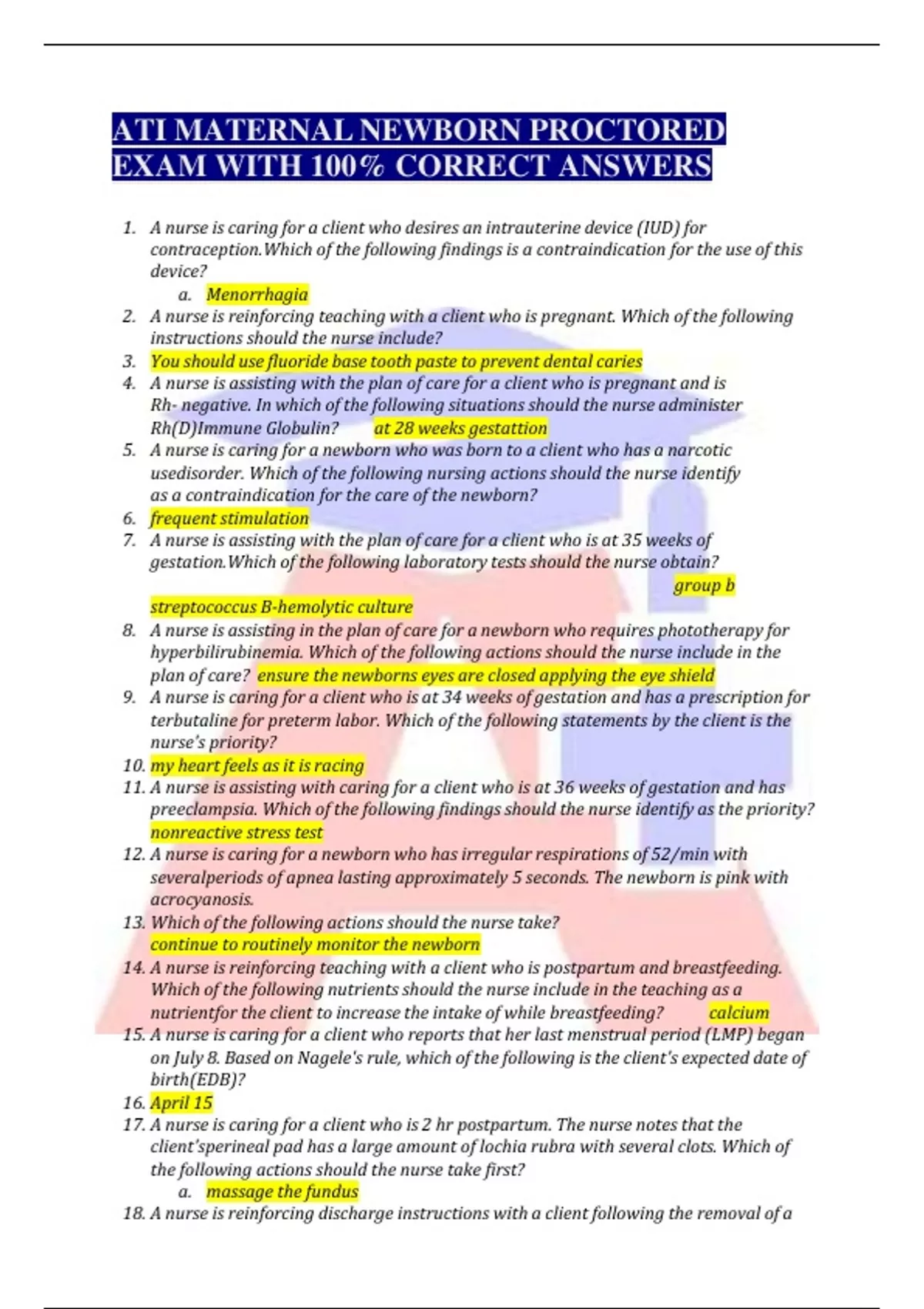 ATI MATERNAL NEWBORN PROCTORED EXAM WITH 100% CORRECT ANSWERS

1. A nurse is caring for a client who desires an intrauterine device (IUD) for contraception.Which of the following findings is a contraindication for the use of this device?
a. Menorrhagia
2. A nurse is reinforcing teaching with a client who is pregnant. Which of the following instructions should the nurse include?
3. You should use fluoride base tooth paste to prevent dental caries
4. A nurse is assisting with the plan of care for a client who is pregnant and is Rh- negative. In which of the following situations should the nurse administer Rh(D)Immune Globulin? at 28 weeks gestattion
5. A nurse is caring for a newborn who was born to a client who has a narcotic usedisorder. Which of the following nursing actions should the nurse identify as a contraindication for the care of the newborn?
6. frequent stimulation
7. A nurse is assisting with the plan of care for a client who is at 35 weeks of gestation.Which of the following laboratory tests should the nurse obtain? group b streptococcus B-hemolytic culture
8. A nurse is assisting in the plan of care for a newborn who requires phototherapy for hyperbilirubinemia. Which of the following actions should the nurse include in the plan of care? ensure the newborns eyes are closed applying the eye shield
9. A nurse is caring for a client who is at 34 weeks of gestation and has a prescription for terbutaline for preterm labor. Which of the following statements by the client is the nurse's priority?
10. my heart feels as it is racing
11. A nurse is assisting with caring for a client who is at 36 weeks of gestation and has preeclampsia. Which of the following findings should the nurse identify as the priority? nonreactive stress test
12. A nurse is caring for a newborn who has irregular respirations of 52/min with severalperiods of apnea lasting approximately 5 seconds. The newborn is pink with acrocyanosis.
13. Which of the following actions should the nurse take? continue to routinely monitor the newborn
14. A nurse is reinforcing teaching with a client who is postpartum and breastfeeding. Which of the following nutrients should the nurse include in the teaching as a nutrientfor the client to increase the intake of while breastfeeding? calcium
15. A nurse is caring for a client who reports that her last menstrual period (LMP) began on July 8. Based on Nagele's rule, which of the following is the client's expected date of birth(EDB)?
16. April 15
17. A nurse is caring for a client who is 2 hr postpartum. The nurse notes that the client'sperineal pad has a large amount of lochia rubra with several clots. Which of the following actions should the nurse take first?
a. massage the fundus
18. A nurse is reinforcing discharge instructions with a client following the removal of a